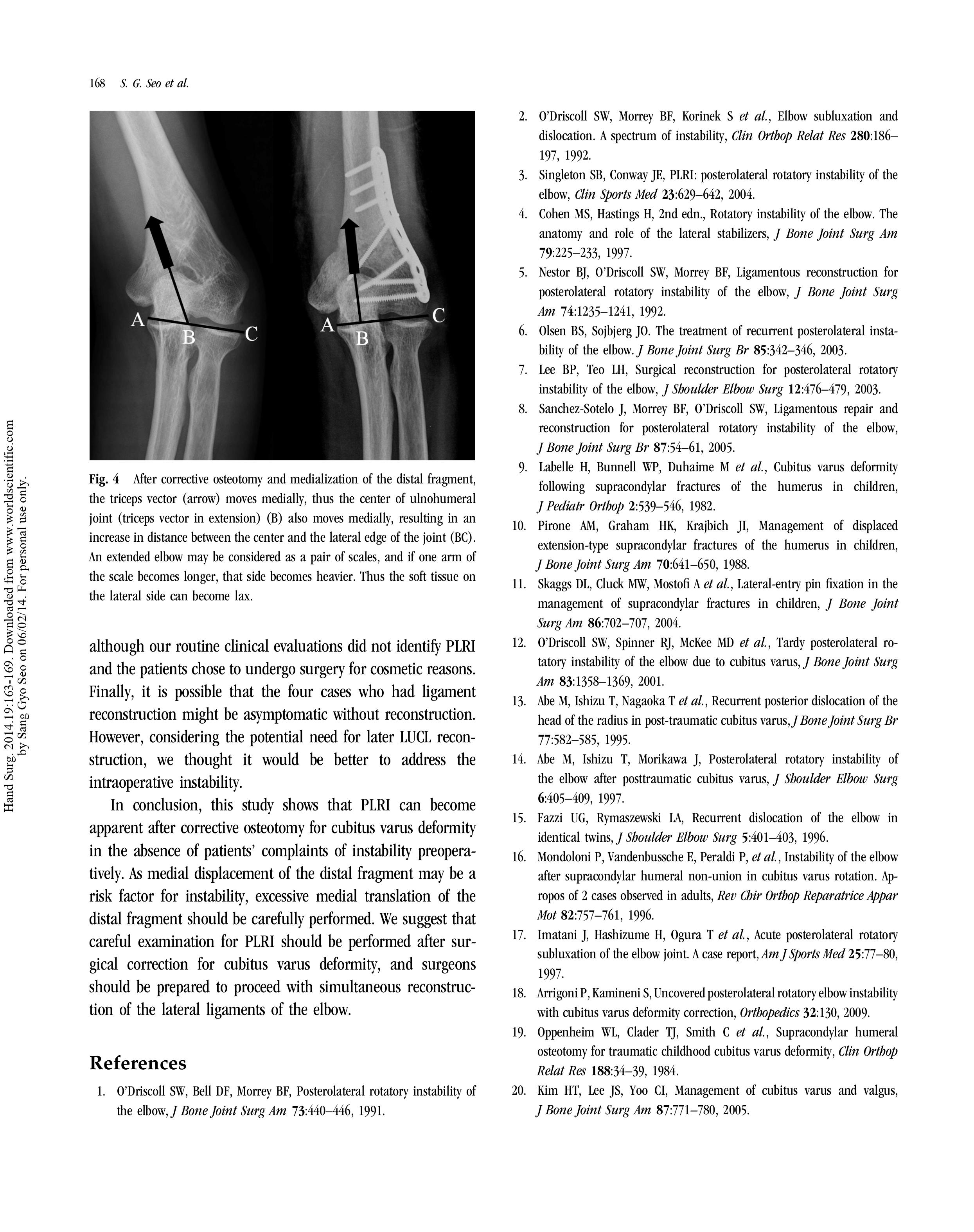 168 S. G. Seo et al.

A
B
C
A
B
C

Fig. 4 After corrective osteotomy and medialization of the distal fragment, the triceps vector (arrow) moves medially, thus the center of ulnohumeral joint (triceps vector in extension) (B) also moves medially, resulting in an increase in distance between the center and the lateral edge of the joint (BC). An extended elbow may be considered as a pair of scales, and if one arm of the scale becomes longer, that side becomes heavier. Thus the soft tissue on the lateral side can become lax.

although our routine clinical evaluations did not identify PLRI and the patients chose to undergo surgery for cosmetic reasons. Finally, it is possible that the four cases who had ligament reconstruction might be asymptomatic without reconstruction. However, considering the potential need for later LUCL reconstruction, we thought it would be better to address the intraoperative instability.

In conclusion, this study shows that PLRI can become apparent after corrective osteotomy for cubitus varus deformity in the absence of patients' complaints of instability preoperatively. As medial displacement of the distal fragment may be a risk factor for instability, excessive medial translation of the distal fragment should be carefully performed. We suggest that careful examination for PLRI should be performed after surgical correction for cubitus varus deformity, and surgeons should be prepared to proceed with simultaneous reconstruction of the lateral ligaments of the elbow.

References

1. O'Driscoll SW, Bell DF, Morrey BF, Posterolateral rotatory instability of the elbow, J Bone Joint Surg Am 73:440–446, 1991.

2. O'Driscoll SW, Morrey BF, Korinek S et al., Elbow subluxation and dislocation. A spectrum of instability, Clin Orthop Relat Res 280:186–197, 1992.

3. Singleton SB, Conway JE, PLRI: posterolateral rotatory instability of the elbow, Clin Sports Med 23:629–642, 2004.

4. Cohen MS, Hastings H, 2nd edn., Rotatory instability of the elbow. The anatomy and role of the lateral stabilizers, J Bone Joint Surg Am 79:225–233, 1997.

5. Nestor BJ, O'Driscoll SW, Morrey BF, Ligamentous reconstruction for posterolateral rotatory instability of the elbow, J Bone Joint Surg Am 74:1235–1241, 1992.

6. Olsen BS, Sojbjerg JO. The treatment of recurrent posterolateral instability of the elbow. J Bone Joint Surg Br 85:342–346, 2003.

7. Lee BP, Teo LH, Surgical reconstruction for posterolateral rotatory instability of the elbow, J Shoulder Elbow Surg 12:476–479, 2003.

8. Sanchez-Sotelo J, Morrey BF, O'Driscoll SW, Ligamentous repair and reconstruction for posterolateral rotatory instability of the elbow, J Bone Joint Surg Br 87:54–61, 2005.

9. Labelle H, Bunnell WP, Duhaime M et al., Cubitus varus deformity following supracondylar fractures of the humerus in children, J Pediatr Orthop 2:539–546, 1982.

10. Pirone AM, Graham HK, Krajbich JI, Management of displaced extension-type supracondylar fractures of the humerus in children, J Bone Joint Surg Am 70:641–650, 1988.

11. Skaggs DL, Cluck MW, Mostofi A et al., Lateral-entry pin fixation in the management of supracondylar fractures in children, J Bone Joint Surg Am 86:702–707, 2004.

12. O'Driscoll SW, Spinner RJ, McKee MD et al., Tardy posterolateral rotatory instability of the elbow due to cubitus varus, J Bone Joint Surg Am 83:1358–1369, 2001.

13. Abe M, Ishizu T, Nagaoka T et al., Recurrent posterior dislocation of the head of the radius in post-traumatic cubitus varus, J Bone Joint Surg Br 77:582–585, 1995.

14. Abe M, Ishizu T, Morikawa J, Posterolateral rotatory instability of the elbow after posttraumatic cubitus varus, J Shoulder Elbow Surg 6:405–409, 1997.

15. Fazzi UG, Rymaszewski LA, Recurrent dislocation of the elbow in identical twins, J Shoulder Elbow Surg 5:401–403, 1996.

16. Mondoloni P, Vandenbussche E, Peraldi P, et al., Instability of the elbow after supracondylar humeral non-union in cubitus varus rotation. Apropos of 2 cases observed in adults, Rev Chir Orthop Reparatrice Appar Mot 82:757–761, 1996.

17. Imatani J, Hashizume H, Ogura T et al., Acute posterolateral rotatory subluxation of the elbow joint. A case report, Am J Sports Med 25:77–80, 1997.

18. Arrigoni P, Kamineni S, Uncovered posterolateral rotatory elbow instability with cubitus varus deformity correction, Orthopedics 32:130, 2009.

19. Oppenheim WL, Clader TJ, Smith C et al., Supracondylar humeral osteotomy for traumatic childhood cubitus varus deformity, Clin Orthop Relat Res 188:34–39, 1984.

20. Kim HT, Lee JS, Yoo CI, Management of cubitus varus and valgus, J Bone Joint Surg Am 87:771–780, 2005.

Hand Surg. 2014.19:163-169. Downloaded from www.worldscientific.com by Sang Gyo Seo on 06/02/14. For personal use only.